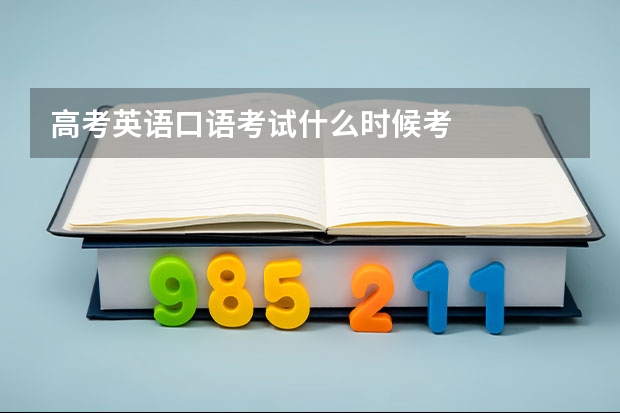 高考英语口语考试什么时候考

985 211